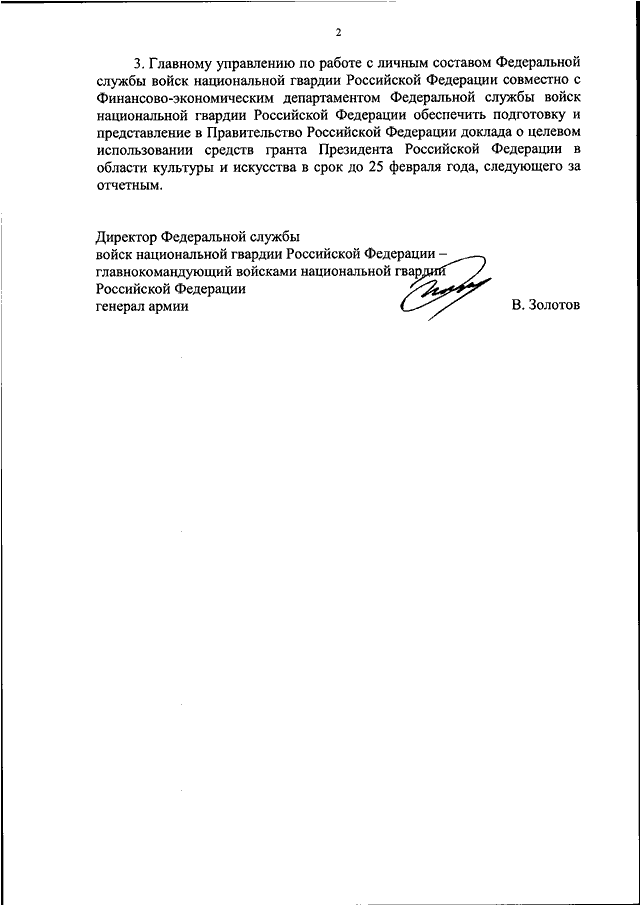 2

3. Главному управлению по работе с личным составом Федеральной службы войск национальной гвардии Российской Федерации совместно с Финансово-экономическим департаментом Федеральной службы войск национальной гвардии Российской Федерации обеспечить подготовку и представление в Правительство Российской Федерации доклада о целевом использовании средств гранта Президента Российской Федерации в области культуры и искусства в срок до 25 февраля года, следующего за отчетным.

Директор Федеральной службы
войск национальной гвардии Российской Федерации –
главнокомандующий войсками национальной гвардии
Российской Федерации
генерал армии

В. Золотов